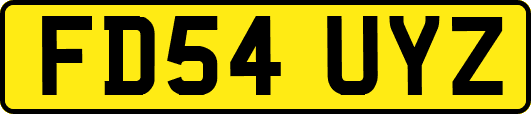 FD54 UYZ